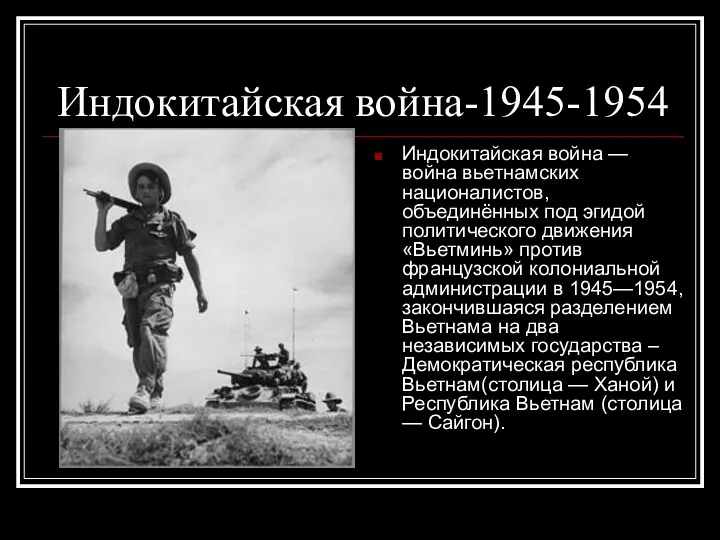 Индокитайская война-1945-1954

Индокитайская война — война вьетнамских националистов, объединённых под эгидой политического движения «Вьетминь» против французской колониальной администрации в 1945—1954, закончившаяся разделением Вьетнама на два независимых государства – Демократическая республика Вьетнам(столица — Ханой) и Республика Вьетнам (столица — Сайгон).